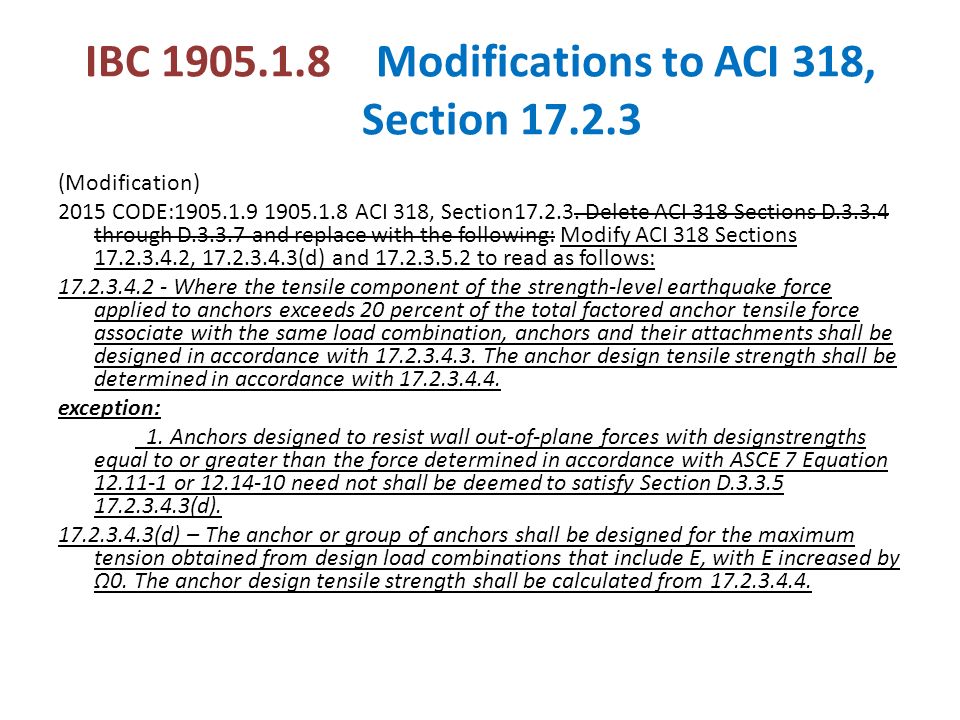 IBC 1905.1.8 Modifications to ACI 318, Section 17.2.3

(Modification)

2015 CODE:1905.1.9 1905.1.8 ACI 318, Section17.2.3. Delete ACI 318 Sections D.3.3.4 through D.3.3.7 and replace with the following: Modify ACI 318 Sections 17.2.3.4.2, 17.2.3.4.3(d) and 17.2.3.5.2 to read as follows:

17.2.3.4.2 - Where the tensile component of the strength-level earthquake force applied to anchors exceeds 20 percent of the total factored anchor tensile force associate with the same load combination, anchors and their attachments shall be designed in accordance with 17.2.3.4.3. The anchor design tensile strength shall be determined in accordance with 17.2.3.4.4.

exception:

1. Anchors designed to resist wall out-of-plane forces with designstrengths equal to or greater than the force determined in accordance with ASCE 7 Equation 12.11-1 or 12.14-10 need not shall be deemed to satisfy Section D.3.3.5 17.2.3.4.3(d).

17.2.3.4.3(d) – The anchor or group of anchors shall be designed for the maximum tension obtained from design load combinations that include E, with E increased by Ω0. The anchor design tensile strength shall be calculated from 17.2.3.4.4.